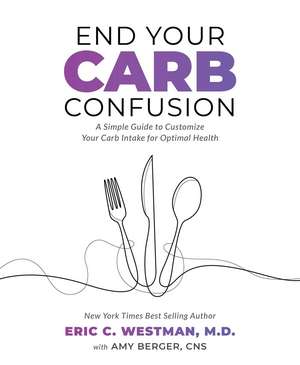 END YOUR
CARB
CONFUSION

A Simple Guide to Customize Your Carb Intake for Optimal Health

New York Times Best Selling Author
ERIC C. WESTMAN, M.D.
with AMY BERGER, CNS